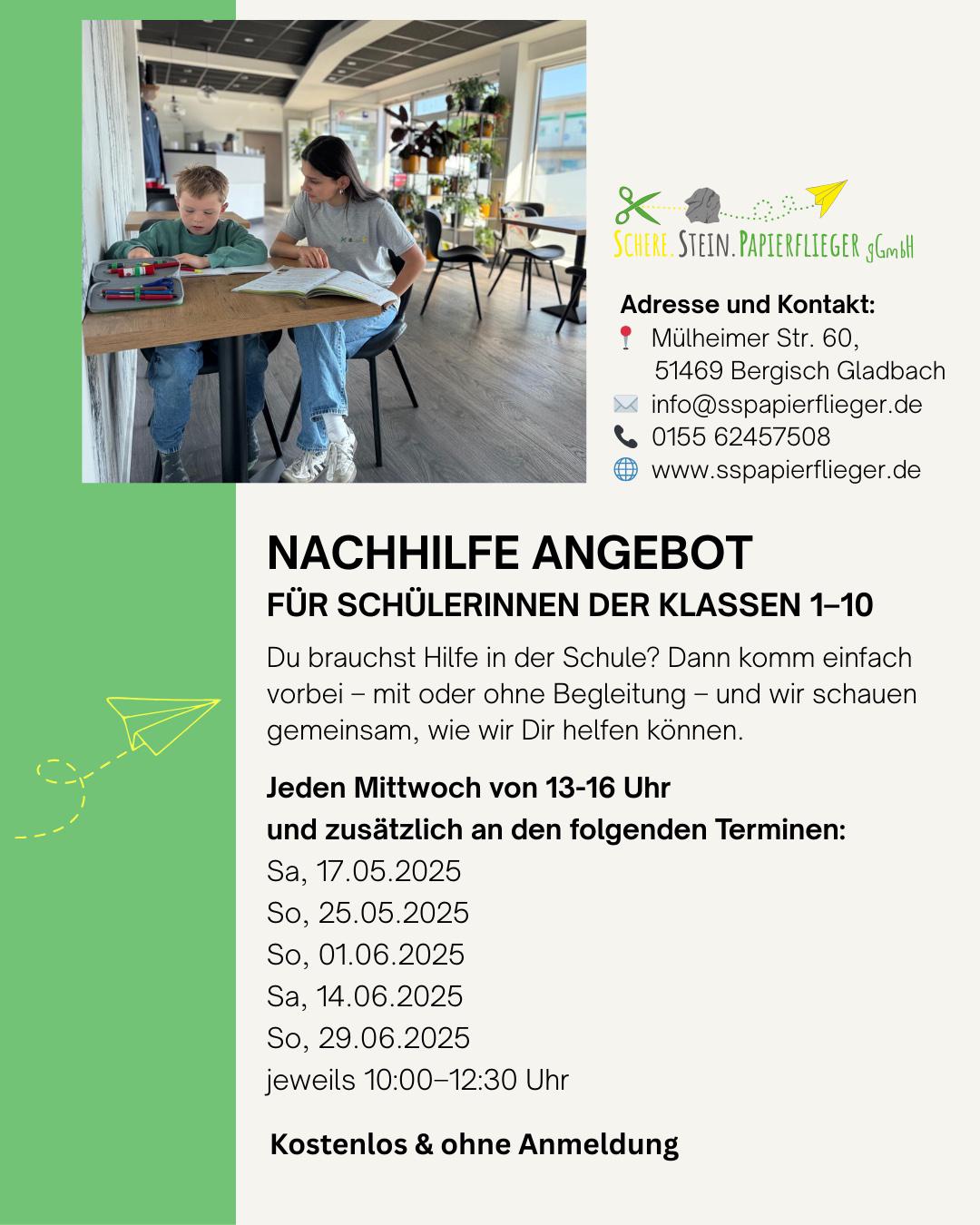 SCHERE.STEIN.PAPIERFLIEGER gGmbH

Adresse und Kontakt:
Mülheimer Str. 60,
51469 Bergisch Gladbach
info@sspapierflieger.de
0155 62457508
www.sspapierflieger.de

NACHHILFE ANGEBOT
FÜR SCHÜLERINNEN DER KLASSEN 1–10

Du brauchst Hilfe in der Schule? Dann komm einfach vorbei – mit oder ohne Begleitung – und wir schauen gemeinsam, wie wir Dir helfen können.

Jeden Mittwoch von 13-16 Uhr
und zusätzlich an den folgenden Terminen:
Sa, 17.05.2025
So, 25.05.2025
So, 01.06.2025
Sa, 14.06.2025
So, 29.06.2025
jeweils 10:00–12:30 Uhr

Kostenlos & ohne Anmeldung